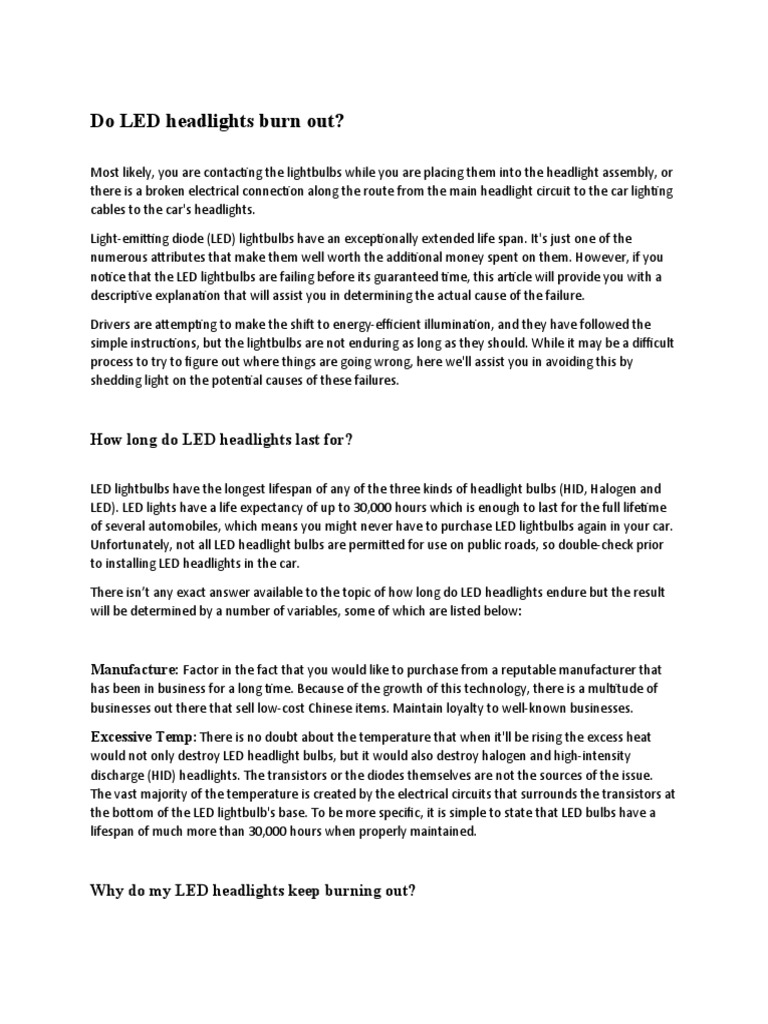 Do LED headlights burn out?

Most likely, you are contacting the lightbulbs while you are placing them into the headlight assembly, or there is a broken electrical connection along the route from the main headlight circuit to the car lighting cables to the car's headlights.

Light-emitting diode (LED) lightbulbs have an exceptionally extended life span. It's just one of the numerous attributes that make them well worth the additional money spent on them. However, if you notice that the LED lightbulbs are failing before its guaranteed time, this article will provide you with a descriptive explanation that will assist you in determining the actual cause of the failure.

Drivers are attempting to make the shift to energy-efficient illumination, and they have followed the simple instructions, but the lightbulbs are not enduring as long as they should. While it may be a difficult process to try to figure out where things are going wrong, here we'll assist you in avoiding this by shedding light on the potential causes of these failures.

How long do LED headlights last for?

LED lightbulbs have the longest lifespan of any of the three kinds of headlight bulbs (HID, Halogen and LED). LED lights have a life expectancy of up to 30,000 hours which is enough to last for the full lifetime of several automobiles, which means you might never have to purchase LED lightbulbs again in your car. Unfortunately, not all LED headlight bulbs are permitted for use on public roads, so double-check prior to installing LED headlights in the car.

There isn't any exact answer available to the topic of how long do LED headlights endure but the result will be determined by a number of variables, some of which are listed below:

Manufacture: Factor in the fact that you would like to purchase from a reputable manufacturer that has been in business for a long time. Because of the growth of this technology, there is a multitude of businesses out there that sell low-cost Chinese items. Maintain loyalty to well-known businesses.

Excessive Temp: There is no doubt about the temperature that when it'll be rising the excess heat would not only destroy LED headlight bulbs, but it would also destroy halogen and high-intensity discharge (HID) headlights. The transistors or the diodes themselves are not the sources of the issue. The vast majority of the temperature is created by the electrical circuits that surrounds the transistors at the bottom of the LED lightbulb's base. To be more specific, it is simple to state that LED bulbs have a lifespan of much more than 30,000 hours when properly maintained.

Why do my LED headlights keep burning out?